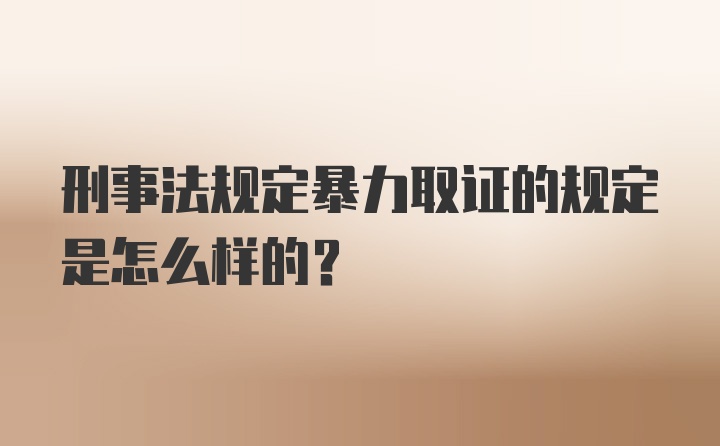 刑事法规定暴力取证的规定是怎么样的？